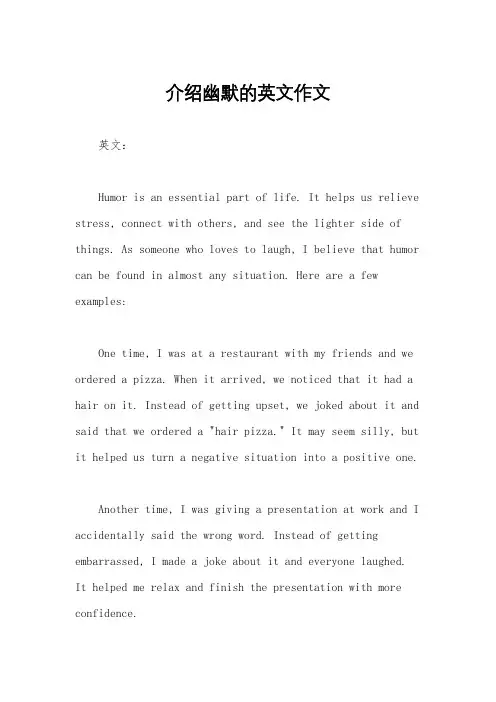 介绍幽默的英文作文

英文：

Humor is an essential part of life. It helps us relieve stress, connect with others, and see the lighter side of things. As someone who loves to laugh, I believe that humor can be found in almost any situation. Here are a few examples:

One time, I was at a restaurant with my friends and we ordered a pizza. When it arrived, we noticed that it had a hair on it. Instead of getting upset, we joked about it and said that we ordered a "hair pizza." It may seem silly, but it helped us turn a negative situation into a positive one.

Another time, I was giving a presentation at work and I accidentally said the wrong word. Instead of getting embarrassed, I made a joke about it and everyone laughed. It helped me relax and finish the presentation with more confidence.